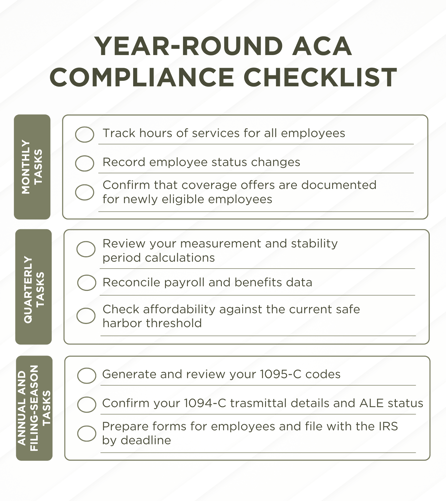 YEAR-ROUND ACA COMPLIANCE CHECKLIST

MONTHLY TASKS

Track hours of services for all employees

Record employee status changes

Confirm that coverage offers are documented for newly eligible employees

QUARTERLY TASKS

Review your measurement and stability period calculations

Reconcile payroll and benefits data

Check affordability against the current safe harbor threshold

ANNUAL AND FILING-SEASON TASKS

Generate and review your 1095-C codes

Confirm your 1094-C trasmittal details and ALE status

Prepare forms for employees and file with the IRS by deadline